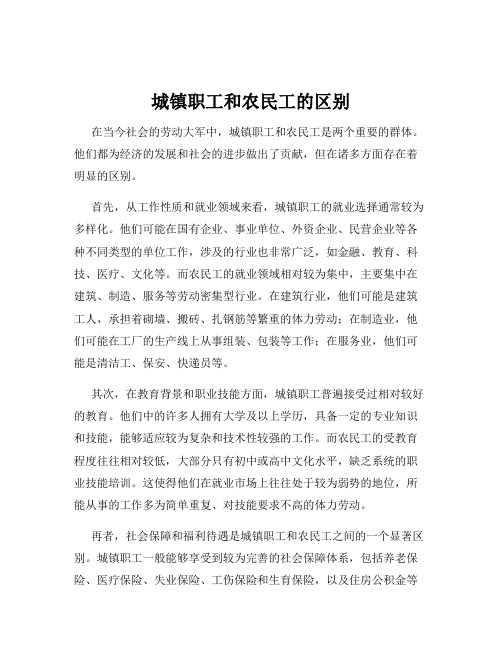 城镇职工和农民工的区别

在当今社会的劳动大军中，城镇职工和农民工是两个重要的群体。他们都为经济的发展和社会的进步做出了贡献，但在诸多方面存在着明显的区别。

首先，从工作性质和就业领域来看，城镇职工的就业选择通常较为多样化。他们可能在国有企业、事业单位、外资企业、民营企业等各种不同类型的单位工作，涉及的行业也非常广泛，如金融、教育、科技、医疗、文化等。而农民工的就业领域相对较为集中，主要集中在建筑、制造、服务等劳动密集型行业。在建筑行业，他们可能是建筑工人，承担着砌墙、搬砖、扎钢筋等繁重的体力劳动；在制造业，他们可能在工厂的生产线上从事组装、包装等工作；在服务业，他们可能是清洁工、保安、快递员等。

其次，在教育背景和职业技能方面，城镇职工普遍接受过相对较好的教育。他们中的许多人拥有大学及以上学历，具备一定的专业知识和技能，能够适应较为复杂和技术性较强的工作。而农民工的受教育程度往往相对较低，大部分只有初中或高中文化水平，缺乏系统的职业技能培训。这使得他们在就业市场上往往处于较为弱势的地位，所能从事的工作多为简单重复、对技能要求不高的体力劳动。

再者，社会保障和福利待遇是城镇职工和农民工之间的一个显著区别。城镇职工一般能够享受到较为完善的社会保障体系，包括养老保险、医疗保险、失业保险、工伤保险和生育保险，以及住房公积金等